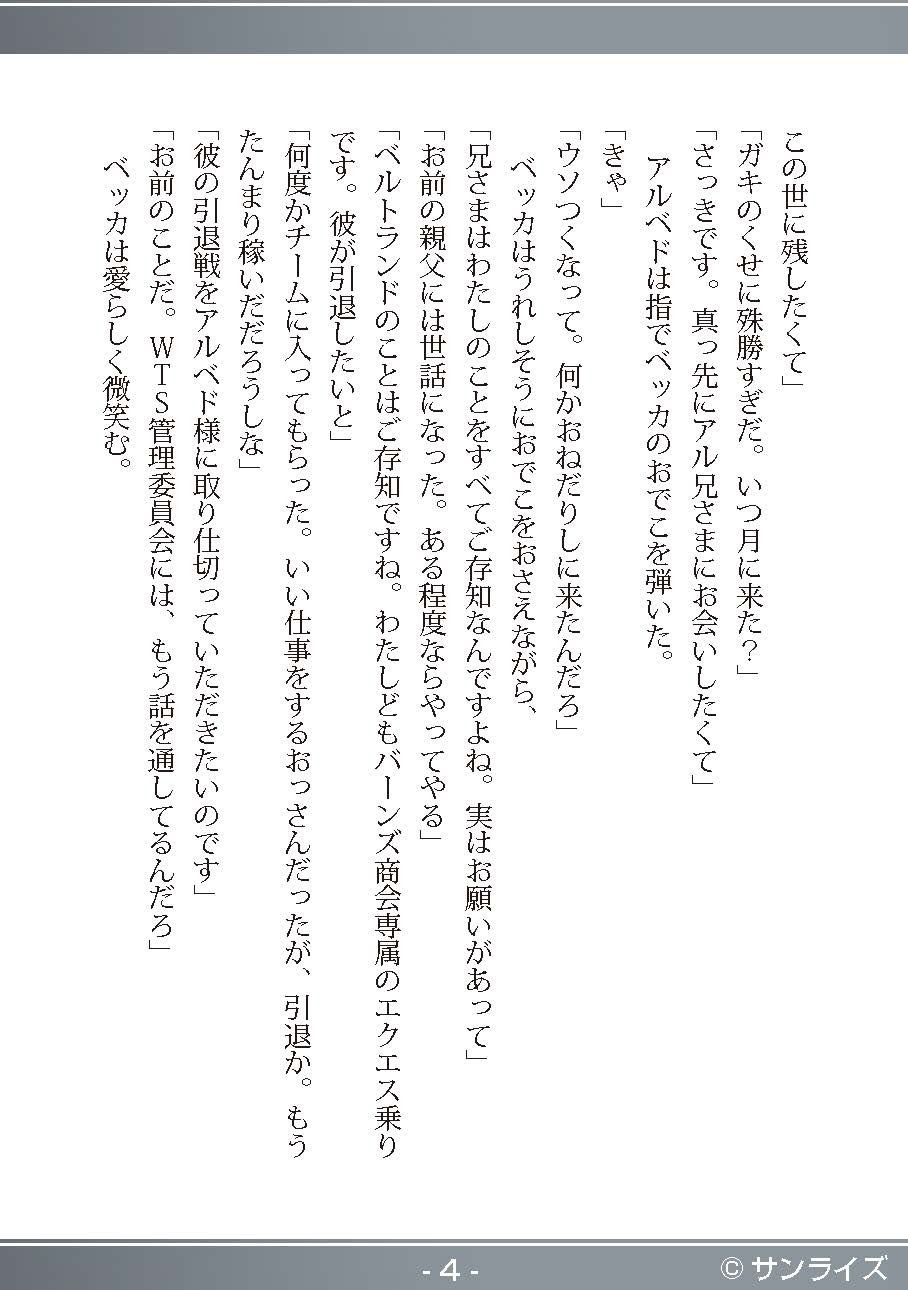 この世に残したくて」
「ガキのくせに殊勝すぎだ。いつ月に来た？」
「さっきです。真っ先にアル兄さまにお会いしたくて」
アルベドは指でベッカのおでこを弾いた。
「きゃ」
「ウソつくなって。何かおねだりしに来たんだろ」
ベッカはうれしそうにおでこをおさえながら、
「兄さまはわたしのことをすべてご存知なんですよね。実はお願いがあって」
「お前の親父には世話になった。ある程度ならやってやる」
「ベルトランドのことはご存知ですね。わたしどもバーンズ商会専属のエクエス乗りです。彼が引退したいと」
「何度かチームに入ってもらった。いい仕事をするおっさんだったが、引退か。もうたんまり稼いだだろうしな」
「彼の引退戦をアルベド様に取り仕切っていただきたいのです」
「お前のことだ。WTS管理委員会には、もう話を通してるんだろ」
ベッカは愛らしく微笑む。

- 4 -
© サンライズ